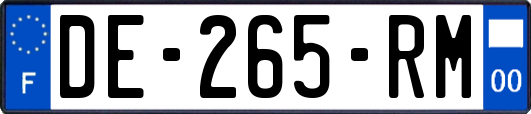 F
DE-265-RM
00